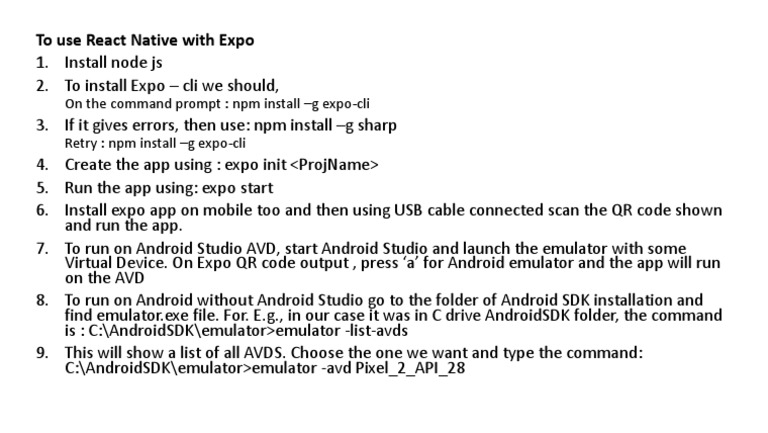 To use React Native with Expo

1. Install node js
2. To install Expo – cli we should,
On the command prompt : npm install –g expo-cli
3. If it gives errors, then use: npm install –g sharp
Retry : npm install –g expo-cli
4. Create the app using : expo init <ProjName>
5. Run the app using: expo start
6. Install expo app on mobile too and then using USB cable connected scan the QR code shown and run the app.
7. To run on Android Studio AVD, start Android Studio and launch the emulator with some Virtual Device. On Expo QR code output , press ‘a’ for Android emulator and the app will run on the AVD
8. To run on Android without Android Studio go to the folder of Android SDK installation and find emulator.exe file. For. E.g., in our case it was in C drive AndroidSDK folder, the command is : C:\AndroidSDK\emulator>emulator -list-avds
9. This will show a list of all AVDS. Choose the one we want and type the command: C:\AndroidSDK\emulator>emulator -avd Pixel_2_API_28